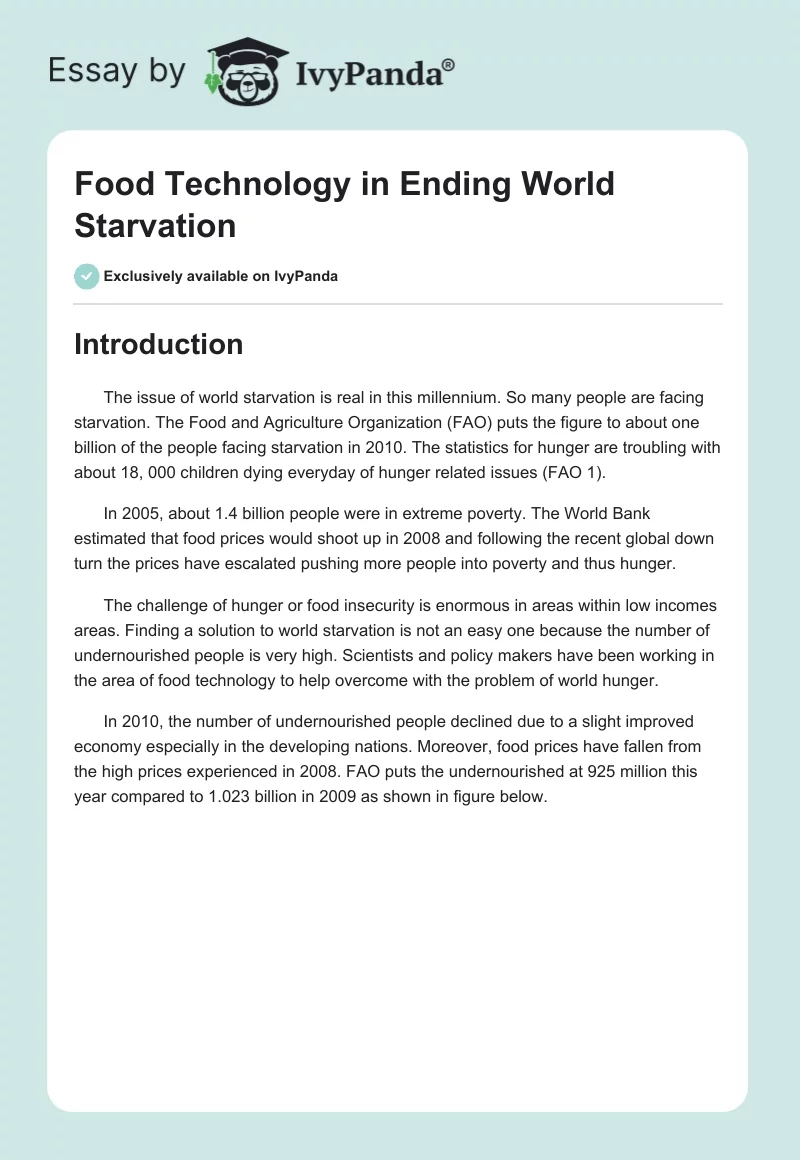 Essay by IvyPanda®

Food Technology in Ending World Starvation

Exclusively available on IvyPanda

Introduction

The issue of world starvation is real in this millennium. So many people are facing starvation. The Food and Agriculture Organization (FAO) puts the figure to about one billion of the people facing starvation in 2010. The statistics for hunger are troubling with about 18, 000 children dying everyday of hunger related issues (FAO 1).

In 2005, about 1.4 billion people were in extreme poverty. The World Bank estimated that food prices would shoot up in 2008 and following the recent global down turn the prices have escalated pushing more people into poverty and thus hunger.

The challenge of hunger or food insecurity is enormous in areas within low incomes areas. Finding a solution to world starvation is not an easy one because the number of undernourished people is very high. Scientists and policy makers have been working in the area of food technology to help overcome with the problem of world hunger.

In 2010, the number of undernourished people declined due to a slight improved economy especially in the developing nations. Moreover, food prices have fallen from the high prices experienced in 2008. FAO puts the undernourished at 925 million this year compared to 1.023 billion in 2009 as shown in figure below.